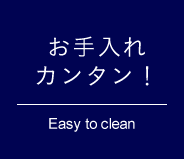 お手入れ
カンタン！

Easy to clean